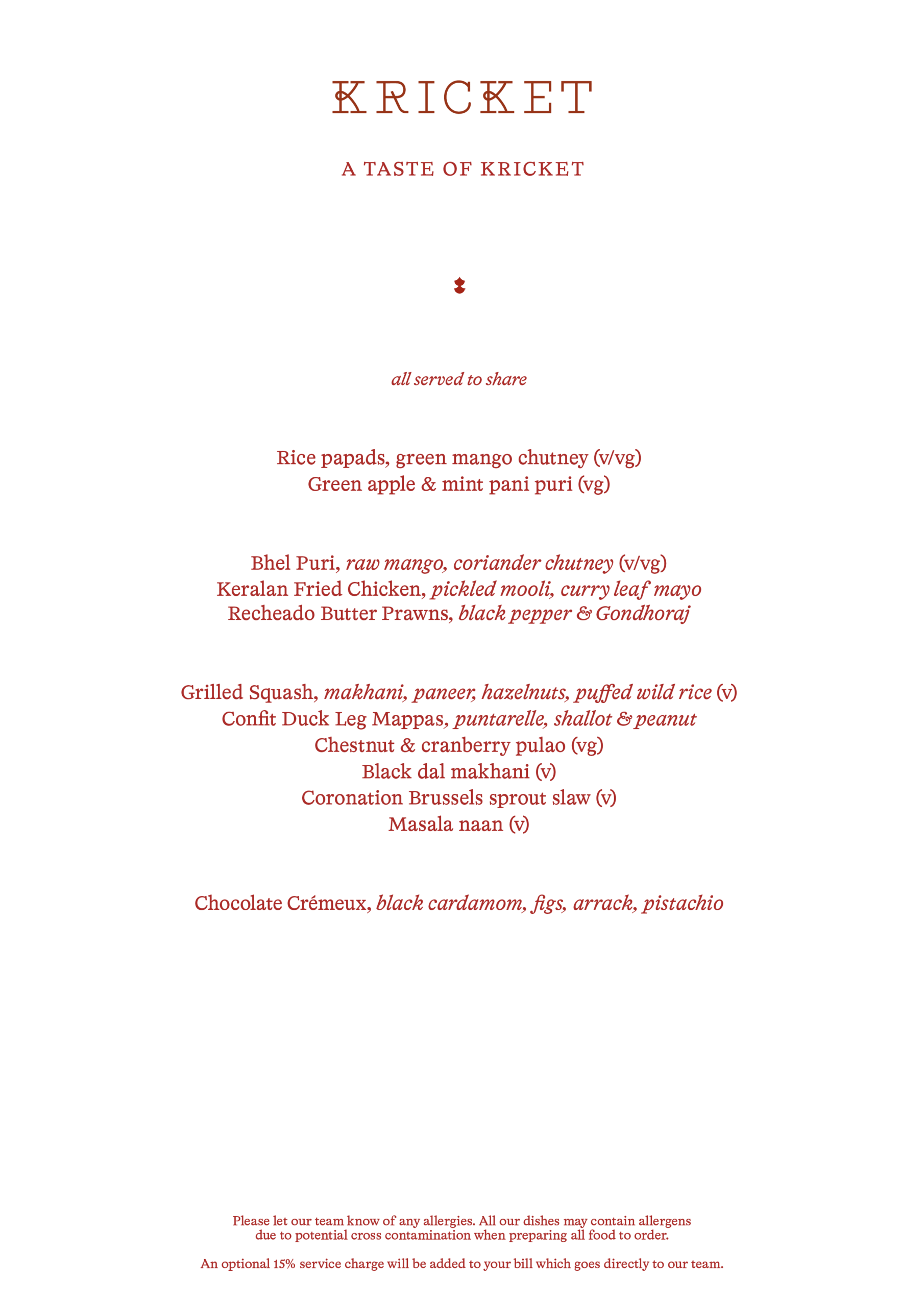 KRICKET

A TASTE OF KRICKET

all served to share

Rice papads, green mango chutney (v/vg)
Green apple & mint pani puri (vg)

Bhel Puri, raw mango, coriander chutney (v/vg)
Keralan Fried Chicken, pickled mooli, curry leaf mayo
Recheado Butter Prawns, black pepper & Gondhoraj

Grilled Squash, makhani, paneer, hazelnuts, puffed wild rice (v)
Confit Duck Leg Mappas, puntarelle, shallot & peanut
Chestnut & cranberry pulao (vg)
Black dal makhani (v)
Coronation Brussels sprout slaw (v)
Masala naan (v)

Chocolate Crémeux, black cardamom, figs, arrack, pistachio

Please let our team know of any allergies. All our dishes may contain allergens due to potential cross contamination when preparing all food to order.

An optional 15% service charge will be added to your bill which goes directly to our team.